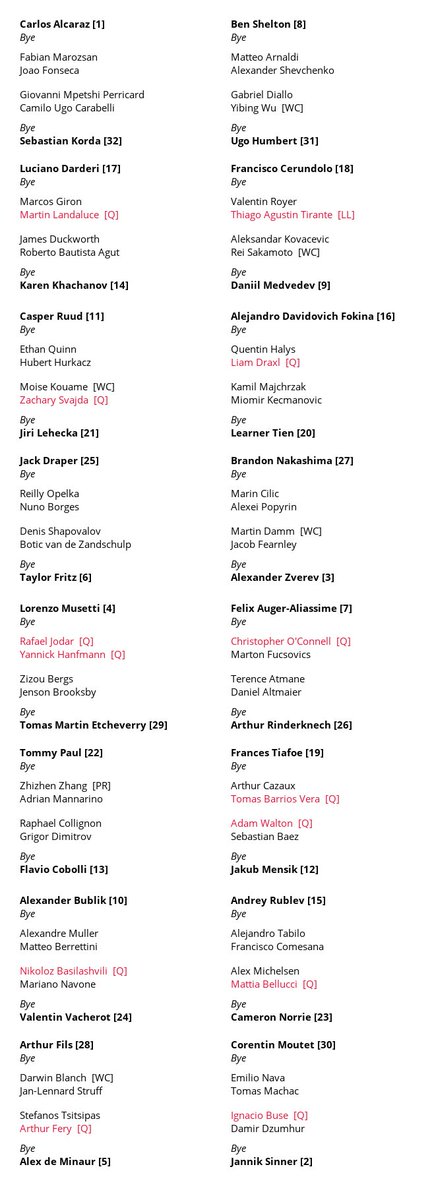 Carlos Alcaraz [1]
Bye

Fabian Marozsan
Joao Fonseca

Giovanni Mpetshi Perricard
Camilo Ugo Carabelli

Bye
Sebastian Korda [32]

Luciano Darderi [17]
Bye

Marcos Giron
Martin Landaluce [Q]

James Duckworth
Roberto Bautista Agut

Bye
Karen Khachanov [14]

Casper Ruud [11]
Bye

Ethan Quinn
Hubert Hurkacz

Moise Kouame [WC]
Zachary Svajda [Q]

Bye
Jiri Lehecka [21]

Jack Draper [25]
Bye

Reilly Opelka
Nuno Borges

Denis Shapovalov
Botic van de Zandschulp

Bye
Taylor Fritz [6]

Lorenzo Musetti [4]
Bye

Rafael Jodar [Q]
Yannick Hanfmann [Q]

Zizou Bergs
Jenson Brooksby

Bye
Tomas Martin Etcheverry [29]

Tommy Paul [22]
Bye

Zhizhen Zhang [PR]
Adrian Mannarino

Raphael Collignon
Grigor Dimitrov

Bye
Flavio Cobolli [13]

Alexander Bublik [10]
Bye

Alexandre Muller
Matteo Berrettini

Nikoloz Basilashvili [Q]
Mariano Navone

Bye
Valentin Vacherot [24]

Arthur Fils [28]
Bye

Darwin Blanch [WC]
Jan-Lennard Struff

Stefanos Tsitsipas
Arthur Fery [Q]

Bye
Alex de Minaur [5]

Ben Shelton [8]
Bye

Matteo Arnaldi
Alexander Shevchenko

Gabriel Diallo
Yibing Wu [WC]

Bye
Ugo Humbert [31]

Francisco Cerundolo [18]
Bye

Valentin Royer
Thiago Agustin Tirante [LL]

Aleksandar Kovacevic
Rei Sakamoto [WC]

Bye
Daniil Medvedev [9]

Alejandro Davidovich Fokina [16]
Bye

Quentin Halys
Liam Draxl [Q]

Kamil Majchrzak
Miomir Kecmanovic

Bye
Learner Tien [20]

Brandon Nakashima [27]
Bye

Marin Cilic
Alexei Popyrin

Martin Damm [WC]
Jacob Fearnley

Bye
Alexander Zverev [3]

Felix Auger-Aliassime [7]
Bye

Christopher O'Connell [Q]
Marton Fucsovics

Terence Atmane
Daniel Altmaier

Bye
Arthur Rinderknech [26]

Frances Tiafoe [19]
Bye

Arthur Cazaux
Tomas Barrios Vera [Q]

Adam Walton [Q]
Sebastian Baez

Bye
Jakub Mensik [12]

Andrey Rublev [15]
Bye

Alejandro Tabilo
Francisco Comesana

Alex Michelsen
Mattia Bellucci [Q]

Bye
Cameron Norrie [23]

Corentin Moutet [30]
Bye

Emilio Nava
Tomas Machac

Ignacio Buse [Q]
Damir Dzumhur

Bye
Jannik Sinner [2]